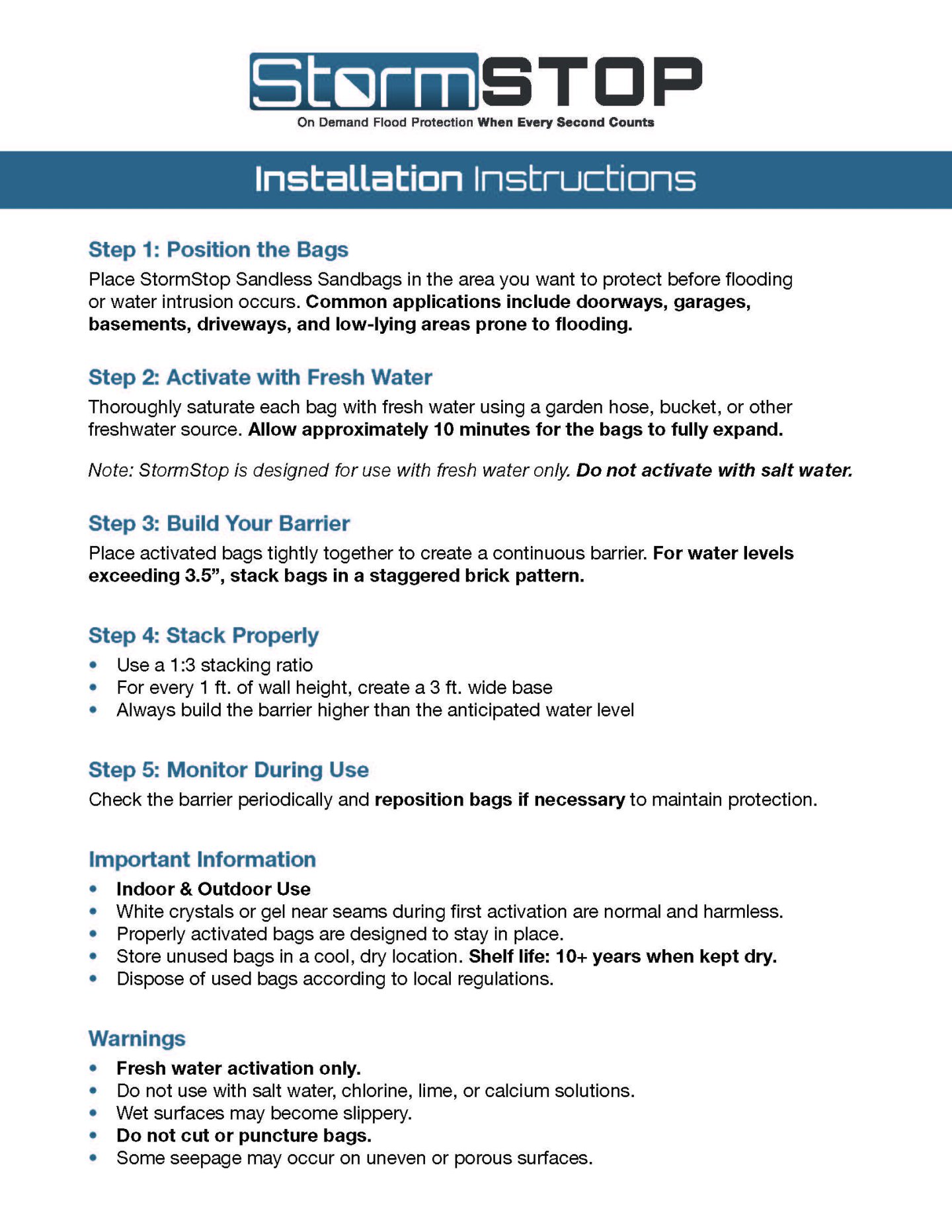 StormSTOP
On Demand Flood Protection When Every Second Counts

Installation Instructions

Step 1: Position the Bags

Place StormStop Sandless Sandbags in the area you want to protect before flooding or water intrusion occurs. Common applications include doorways, garages, basements, driveways, and low-lying areas prone to flooding.

Step 2: Activate with Fresh Water

Thoroughly saturate each bag with fresh water using a garden hose, bucket, or other freshwater source. Allow approximately 10 minutes for the bags to fully expand.

Note: StormStop is designed for use with fresh water only. Do not activate with salt water.

Step 3: Build Your Barrier

Place activated bags tightly together to create a continuous barrier. For water levels exceeding 3.5", stack bags in a staggered brick pattern.

Step 4: Stack Properly

• Use a 1:3 stacking ratio
• For every 1 ft. of wall height, create a 3 ft. wide base
• Always build the barrier higher than the anticipated water level

Step 5: Monitor During Use

Check the barrier periodically and reposition bags if necessary to maintain protection.

Important Information

• Indoor & Outdoor Use
• White crystals or gel near seams during first activation are normal and harmless.
• Properly activated bags are designed to stay in place.
• Store unused bags in a cool, dry location. Shelf life: 10+ years when kept dry.
• Dispose of used bags according to local regulations.

Warnings

• Fresh water activation only.
• Do not use with salt water, chlorine, lime, or calcium solutions.
• Wet surfaces may become slippery.
• Do not cut or puncture bags.
• Some seepage may occur on uneven or porous surfaces.